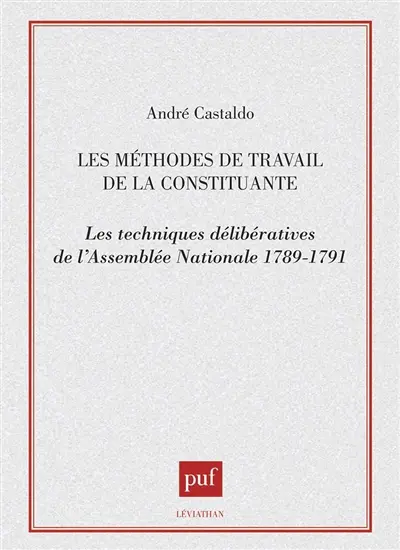 André Castaldo

LES MÉTHODES DE TRAVAIL DE LA CONSTITUANTE

Les techniques délibératives de l'Assemblée Nationale 1789-1791

puf

LÉVIATHAN